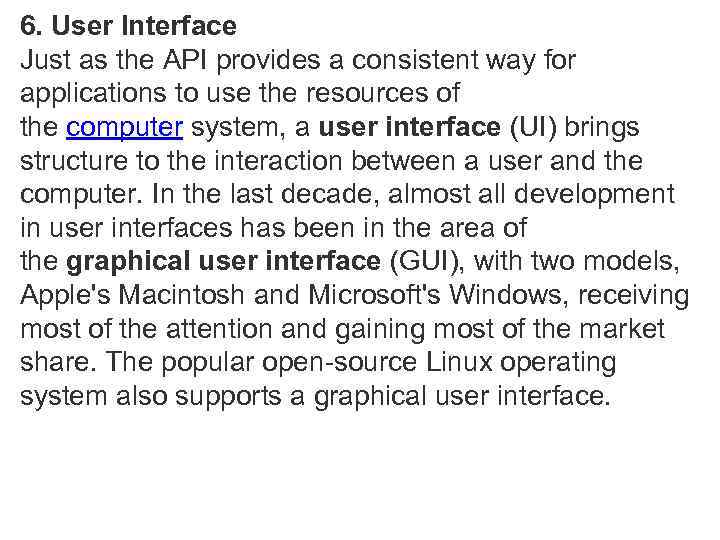 6. User Interface
Just as the API provides a consistent way for applications to use the resources of the computer system, a user interface (UI) brings structure to the interaction between a user and the computer. In the last decade, almost all development in user interfaces has been in the area of the graphical user interface (GUI), with two models, Apple's Macintosh and Microsoft's Windows, receiving most of the attention and gaining most of the market share. The popular open-source Linux operating system also supports a graphical user interface.